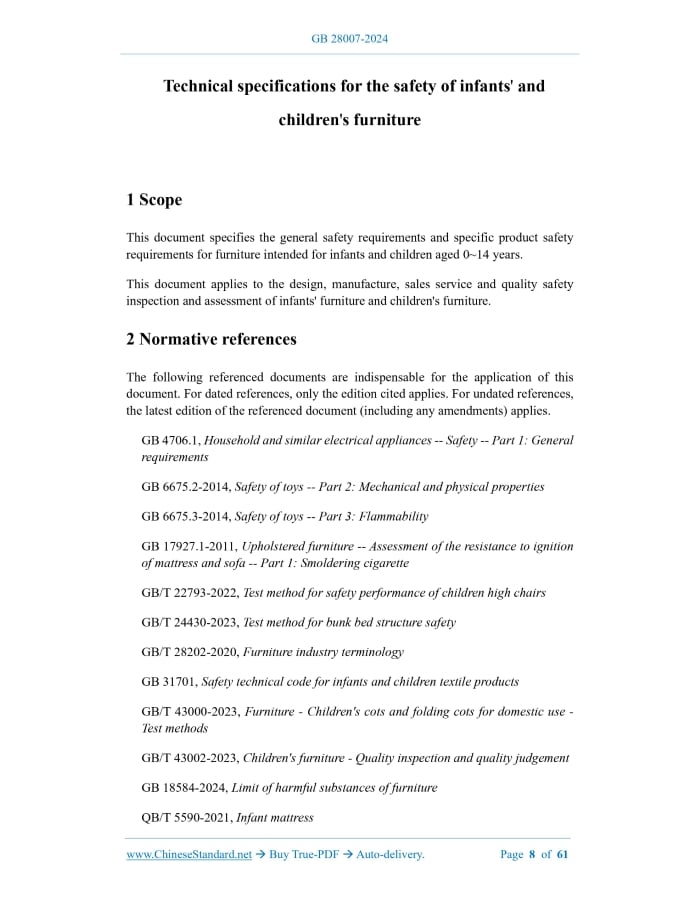 GB 28007-2024

Technical specifications for the safety of infants' and children's furniture

1 Scope

This document specifies the general safety requirements and specific product safety requirements for furniture intended for infants and children aged 0~14 years.

This document applies to the design, manufacture, sales service and quality safety inspection and assessment of infants' furniture and children's furniture.

2 Normative references

The following referenced documents are indispensable for the application of this document. For dated references, only the edition cited applies. For undated references, the latest edition of the referenced document (including any amendments) applies.

GB 4706.1, Household and similar electrical appliances -- Safety -- Part 1: General requirements

GB 6675.2-2014, Safety of toys -- Part 2: Mechanical and physical properties

GB 6675.3-2014, Safety of toys -- Part 3: Flammability

GB 17927.1-2011, Upholstered furniture -- Assessment of the resistance to ignition of mattress and sofa -- Part 1: Smoldering cigarette

GB/T 22793-2022, Test method for safety performance of children high chairs

GB/T 24430-2023, Test method for bunk bed structure safety

GB/T 28202-2020, Furniture industry terminology

GB 31701, Safety technical code for infants and children textile products

GB/T 43000-2023, Furniture - Children's cots and folding cots for domestic use - Test methods

GB/T 43002-2023, Children's furniture - Quality inspection and quality judgement

GB 18584-2024, Limit of harmful substances of furniture

QB/T 5590-2021, Infant mattress

www.ChineseStandard.net → Buy True-PDF → Auto-delivery. Page 8 of 61